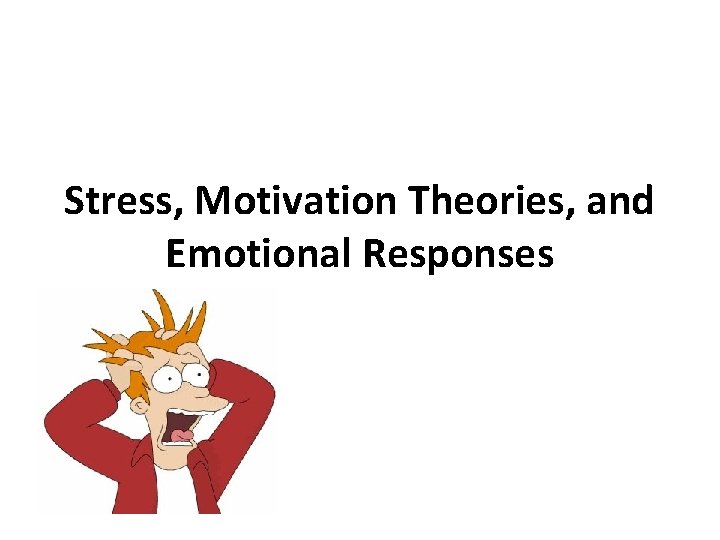 Stress, Motivation Theories, and Emotional Responses